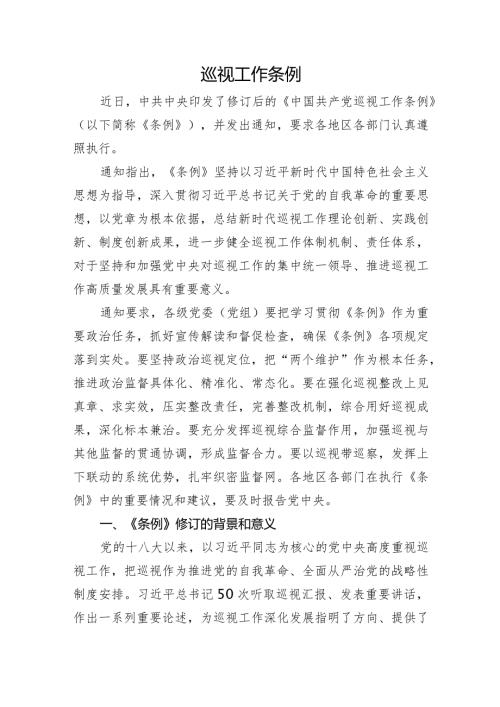 巡视工作条例

近日，中共中央印发了修订后的《中国共产党巡视工作条例》（以下简称《条例》），并发出通知，要求各地区各部门认真遵照执行。

通知指出，《条例》坚持以习近平新时代中国特色社会主义思想为指导，深入贯彻习近平总书记关于党的自我革命的重要思想，以党章为根本依据，总结新时代巡视工作理论创新、实践创新、制度创新成果，进一步健全巡视工作体制机制、责任体系，对于坚持和加强党中央对巡视工作的集中统一领导、推进巡视工作高质量发展具有重要意义。

通知要求，各级党委（党组）要把学习贯彻《条例》作为重要政治任务，抓好宣传解读和督促检查，确保《条例》各项规定落到实处。要坚持政治巡视定位，把“两个维护”作为根本任务，推进政治监督具体化、精准化、常态化。要在强化巡视整改上见真章、求实效，压实整改责任，完善整改机制，综合用好巡视成果，深化标本兼治。要充分发挥巡视综合监督作用，加强巡视与其他监督的贯通协调，形成监督合力。要以巡视带巡察，发挥上下联动的系统优势，扎牢织密监督网。各地区各部门在执行《条例》中的重要情况和建议，要及时报告党中央。

一、《条例》修订的背景和意义

党的十八大以来，以习近平同志为核心的党中央高度重视巡视工作，把巡视作为推进党的自我革命、全面从严治党的战略性制度安排。习近平总书记50次听取巡视汇报、发表重要讲话，作出一系列重要论述，为巡视工作深化发展指明了方向、提供了